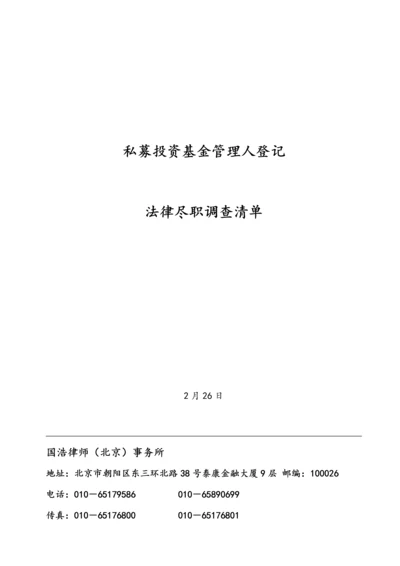 私募投资基金管理人登记

法律尽职调查清单

2月26日

国浩律师（北京）事务所

地址：北京市朝阳区东三环北路38号泰康金融大厦9层 邮编：100026

电话：010－65179586　　010－65890699

传真：010－65176800　　010－65176801